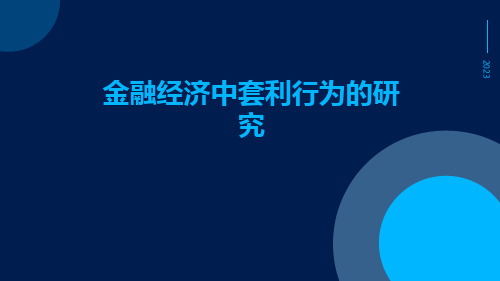 2023

金融经济中套利行为的研究